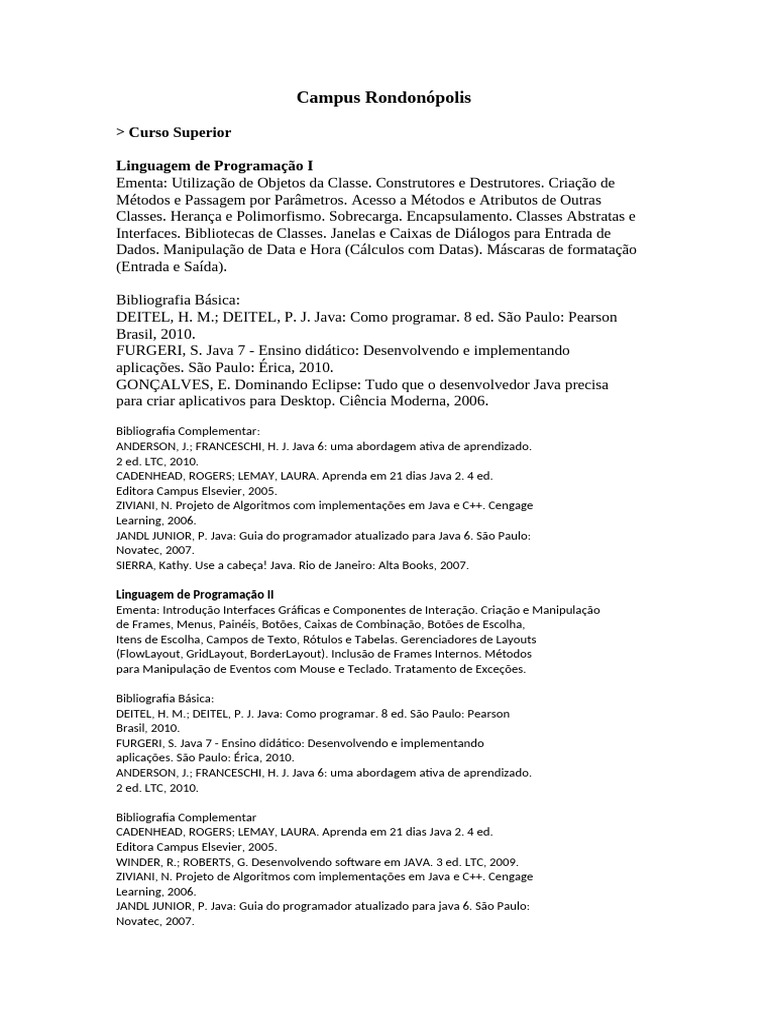 Campus Rondonópolis

> Curso Superior

Linguagem de Programação I
Ementa: Utilização de Objetos da Classe. Construtores e Destrutores. Criação de Métodos e Passagem por Parâmetros. Acesso a Métodos e Atributos de Outras Classes. Herança e Polimorfismo. Sobrecarga. Encapsulamento. Classes Abstratas e Interfaces. Bibliotecas de Classes. Janelas e Caixas de Diálogos para Entrada de Dados. Manipulação de Data e Hora (Cálculos com Datas). Máscaras de formatação (Entrada e Saída).

Bibliografia Básica:
DEITEL, H. M.; DEITEL, P. J. Java: Como programar. 8 ed. São Paulo: Pearson Brasil, 2010.
FURGERI, S. Java 7 - Ensino didático: Desenvolvendo e implementando aplicações. São Paulo: Érica, 2010.
GONÇALVES, E. Dominando Eclipse: Tudo que o desenvolvedor Java precisa para criar aplicativos para Desktop. Ciência Moderna, 2006.

Bibliografia Complementar:
ANDERSON, J.; FRANCESCHI, H. J. Java 6: uma abordagem ativa de aprendizado. 2 ed. LTC, 2010.
CADENHEAD, ROGERS; LEMAY, LAURA. Aprenda em 21 dias Java 2. 4 ed. Editora Campus Elsevier, 2005.
ZIVIANI, N. Projeto de Algoritmos com implementações em Java e C++. Cengage Learning, 2006.
JANDL JUNIOR, P. Java: Guia do programador atualizado para Java 6. São Paulo: Novatec, 2007.
SIERRA, Kathy. Use a cabeça! Java. Rio de Janeiro: Alta Books, 2007.

Linguagem de Programação II
Ementa: Introdução Interfaces Gráficas e Componentes de Interação. Criação e Manipulação de Frames, Menus, Painéis, Botões, Caixas de Combinação, Botões de Escolha, Itens de Escolha, Campos de Texto, Rótulos e Tabelas. Gerenciadores de Layouts (FlowLayout, GridLayout, BorderLayout). Inclusão de Frames Internos. Métodos para Manipulação de Eventos com Mouse e Teclado. Tratamento de Exceções.

Bibliografia Básica:
DEITEL, H. M.; DEITEL, P. J. Java: Como programar. 8 ed. São Paulo: Pearson Brasil, 2010.
FURGERI, S. Java 7 - Ensino didático: Desenvolvendo e implementando aplicações. São Paulo: Érica, 2010.
ANDERSON, J.; FRANCESCHI, H. J. Java 6: uma abordagem ativa de aprendizado. 2 ed. LTC, 2010.

Bibliografia Complementar
CADENHEAD, ROGERS; LEMAY, LAURA. Aprenda em 21 dias Java 2. 4 ed. Editora Campus Elsevier, 2005.
WINDER, R.; ROBERTS, G. Desenvolvendo software em JAVA. 3 ed. LTC, 2009.
ZIVIANI, N. Projeto de Algoritmos com implementações em Java e C++. Cengage Learning, 2006.
JANDL JUNIOR, P. Java: Guia do programador atualizado para java 6. São Paulo: Novatec, 2007.